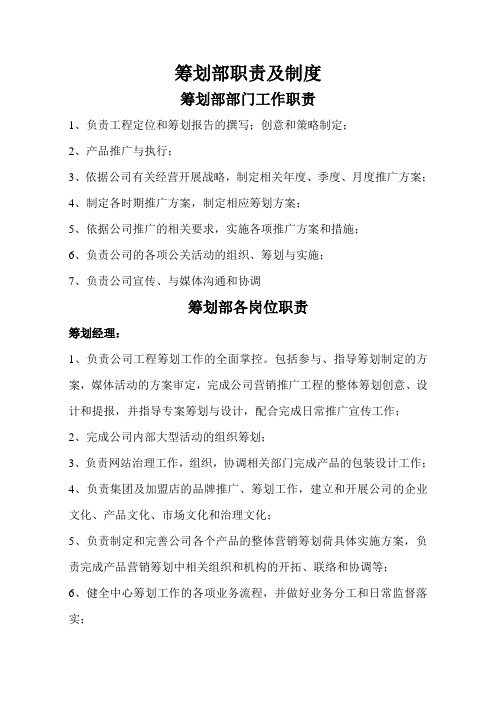 筹划部职责及制度

筹划部部门工作职责

1、负责工程定位和筹划报告的撰写；创意和策略制定；

2、产品推广与执行；

3、依据公司有关经营开展战略，制定相关年度、季度、月度推广方案；

4、制定各时期推广方案，制定相应筹划方案；

5、依据公司推广的相关要求，实施各项推广方案和措施；

6、负责公司的各项公关活动的组织、筹划与实施；

7、负责公司宣传、与媒体沟通和协调

筹划部各岗位职责

筹划经理：

1、负责公司工程筹划工作的全面掌控。包括参与、指导筹划制定的方案，媒体活动的方案审定，完成公司营销推广工程的整体筹划创意、设计和提报，并指导专案筹划与设计，配合完成日常推广宣传工作；

2、完成公司内部大型活动的组织筹划；

3、负责网站治理工作，组织，协调相关部门完成产品的包装设计工作；

4、负责集团及加盟店的品牌推广、筹划工作，建立和开展公司的企业文化、产品文化、市场文化和治理文化；

5、负责制定和完善公司各个产品的整体营销筹划荷具体实施方案，负责完成产品营销筹划中相关组织和机构的开拓、联络和协调等；

6、健全中心筹划工作的各项业务流程，并做好业务分工和日常监督落实；